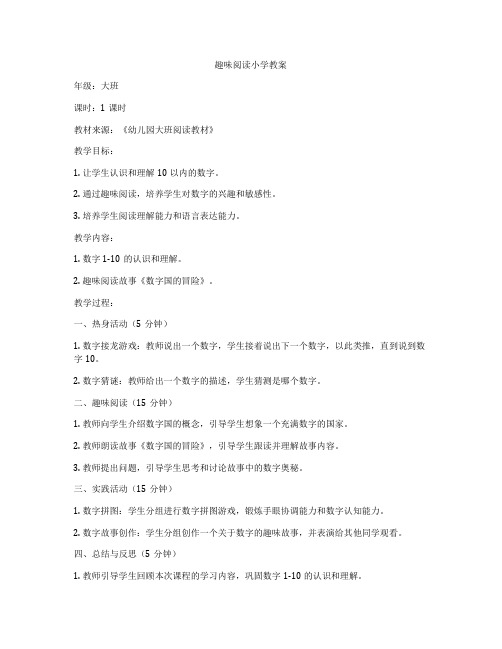 趣味阅读小学教案

年级：大班

课时：1 课时

教材来源：《幼儿园大班阅读教材》

教学目标：

1. 让学生认识和理解 10 以内的数字。

2. 通过趣味阅读，培养学生对数字的兴趣和敏感性。

3. 培养学生阅读理解能力和语言表达能力。

教学内容：

1. 数字 1-10 的认识和理解。

2. 趣味阅读故事《数字国的冒险》。

教学过程：

一、热身活动（5 分钟）

1. 数字接龙游戏：教师说出一个数字，学生接着说出下一个数字，以此类推，直到说到数字 10。

2. 数字猜谜：教师给出一个数字的描述，学生猜测是哪个数字。

二、趣味阅读（15 分钟）

1. 教师向学生介绍数字国的概念，引导学生想象一个充满数字的国家。

2. 教师朗读故事《数字国的冒险》，引导学生跟读并理解故事内容。

3. 教师提出问题，引导学生思考和讨论故事中的数字奥秘。

三、实践活动（15 分钟）

1. 数字拼图：学生分组进行数字拼图游戏，锻炼手眼协调能力和数字认知能力。

2. 数字故事创作：学生分组创作一个关于数字的趣味故事，并表演给其他同学观看。

四、总结与反思（5 分钟）

1. 教师引导学生回顾本次课程的学习内容，巩固数字 1-10 的认识和理解。